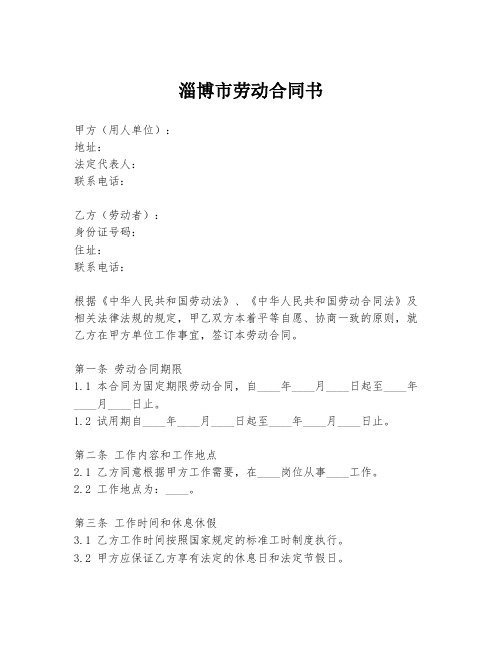 淄博市劳动合同书

甲方（用人单位）：
地址：
法定代表人：
联系电话：

乙方（劳动者）：
身份证号码：
住址：
联系电话：

根据《中华人民共和国劳动法》、《中华人民共和国劳动合同法》及相关法律法规的规定，甲乙双方本着平等自愿、协商一致的原则，就乙方在甲方单位工作事宜，签订本劳动合同。

第一条 劳动合同期限
1.1 本合同为固定期限劳动合同，自____年____月____日起至____年____月____日止。
1.2 试用期自____年____月____日起至____年____月____日止。

第二条 工作内容和工作地点
2.1 乙方同意根据甲方工作需要，在____岗位从事____工作。
2.2 工作地点为：____。

第三条 工作时间和休息休假
3.1 乙方工作时间按照国家规定的标准工时制度执行。
3.2 甲方应保证乙方享有法定的休息日和法定节假日。